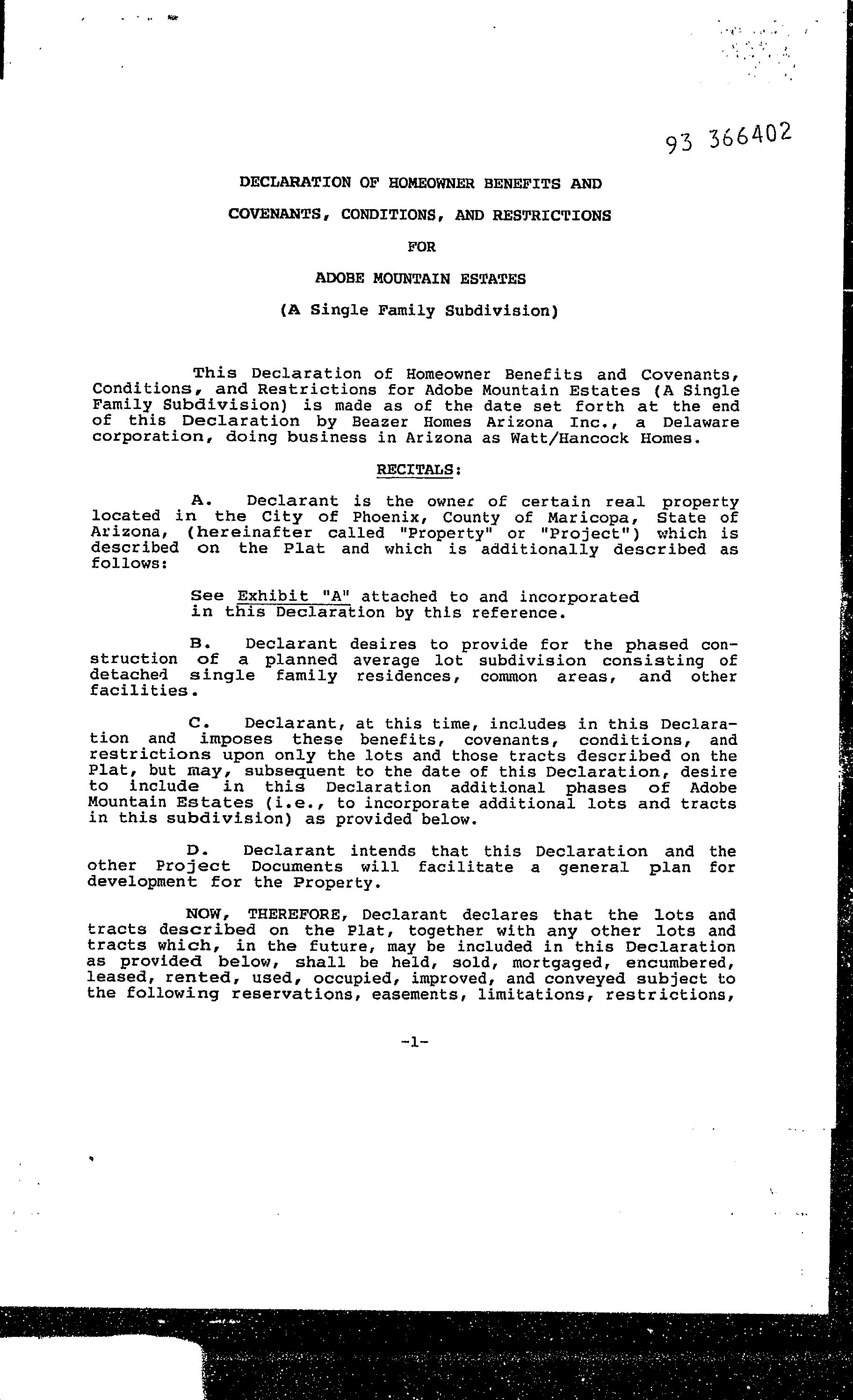 93 366402

DECLARATION OF HOMEOWNER BENEFITS AND

COVENANTS, CONDITIONS, AND RESTRICTIONS

FOR

ADOBE MOUNTAIN ESTATES

(A Single Family Subdivision)

This Declaration of Homeowner Benefits and Covenants, Conditions, and Restrictions for Adobe Mountain Estates (A Single Family Subdivision) is made as of the date set forth at the end of this Declaration by Beazer Homes Arizona Inc., a Delaware corporation, doing business in Arizona as Watt/Hancock Homes.

RECITALS:

A. Declarant is the owner of certain real property located in the City of Phoenix, County of Maricopa, State of Arizona, (hereinafter called "Property" or "Project") which is described on the Plat and which is additionally described as follows:

See Exhibit "A" attached to and incorporated in this Declaration by this reference.

B. Declarant desires to provide for the phased construction of a planned average lot subdivision consisting of detached single family residences, common areas, and other facilities.

C. Declarant, at this time, includes in this Declaration and imposes these benefits, covenants, conditions, and restrictions upon only the lots and those tracts described on the Plat, but may, subsequent to the date of this Declaration, desire to include in this Declaration additional phases of Adobe Mountain Estates (i.e., to incorporate additional lots and tracts in this subdivision) as provided below.

D. Declarant intends that this Declaration and the other Project Documents will facilitate a general plan for development for the Property.

NOW, THEREFORE, Declarant declares that the lots and tracts described on the Plat, together with any other lots and tracts which, in the future, may be included in this Declaration as provided below, shall be held, sold, mortgaged, encumbered, leased, rented, used, occupied, improved, and conveyed subject to the following reservations, easements, limitations, restrictions,

-1-